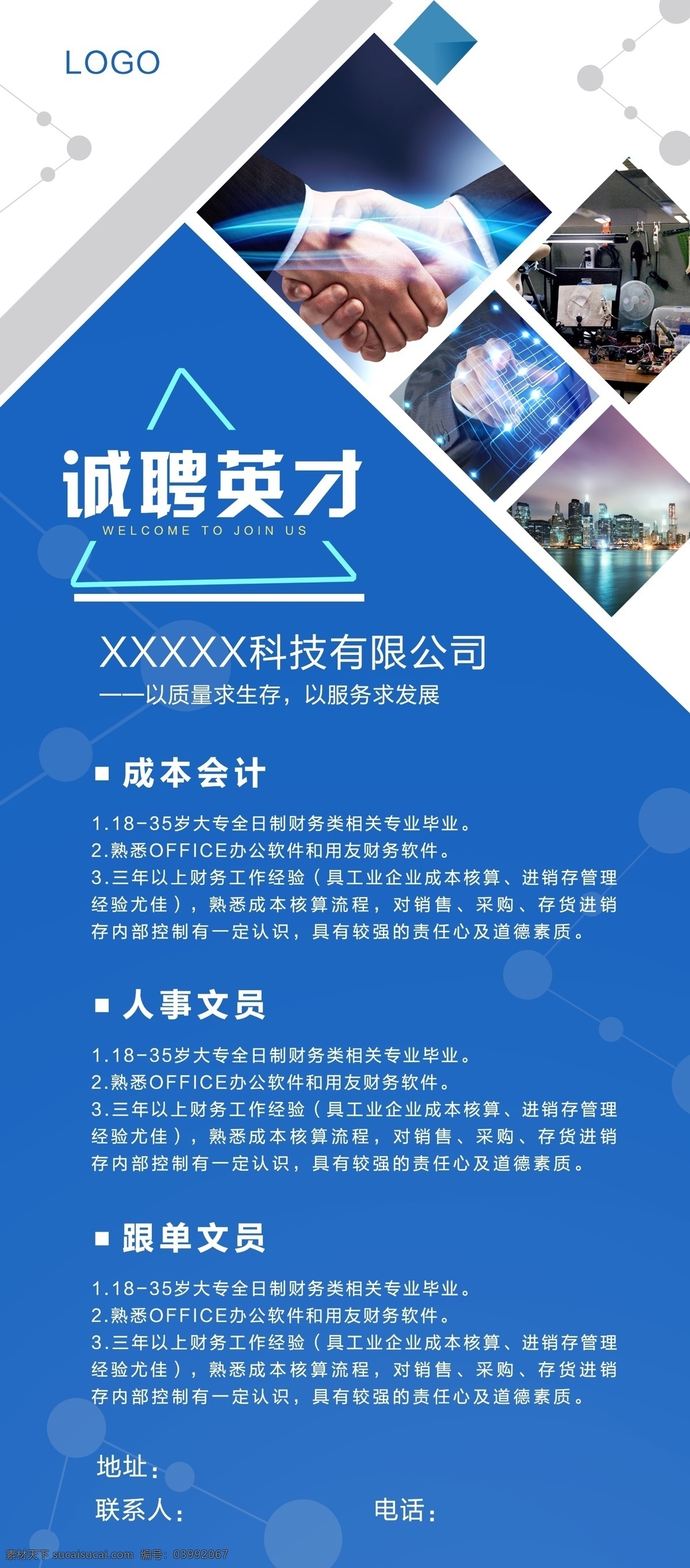 LOGO

诚聘英才
WELCOME TO JOIN US

XXXXX科技有限公司
——以质量求生存，以服务求发展

■ 成本会计

1.18-35岁大专全日制财务类相关专业毕业。
2.熟悉OFFICE办公软件和用友财务软件。
3.三年以上财务工作经验（具工业企业成本核算、进销存管理经验尤佳），熟悉成本核算流程，对销售、采购、存货进销存内部控制有一定认识，具有较强的责任心及道德素质。

■ 人事文员

1.18-35岁大专全日制财务类相关专业毕业。
2.熟悉OFFICE办公软件和用友财务软件。
3.三年以上财务工作经验（具工业企业成本核算、进销存管理经验尤佳），熟悉成本核算流程，对销售、采购、存货进销存内部控制有一定认识，具有较强的责任心及道德素质。

■ 跟单文员

1.18-35岁大专全日制财务类相关专业毕业。
2.熟悉OFFICE办公软件和用友财务软件。
3.三年以上财务工作经验（具工业企业成本核算、进销存管理经验尤佳），熟悉成本核算流程，对销售、采购、存货进销存内部控制有一定认识，具有较强的责任心及道德素质。

地址：
联系人：
电话：

素材天下 sucaisucai.com 编号：03992067